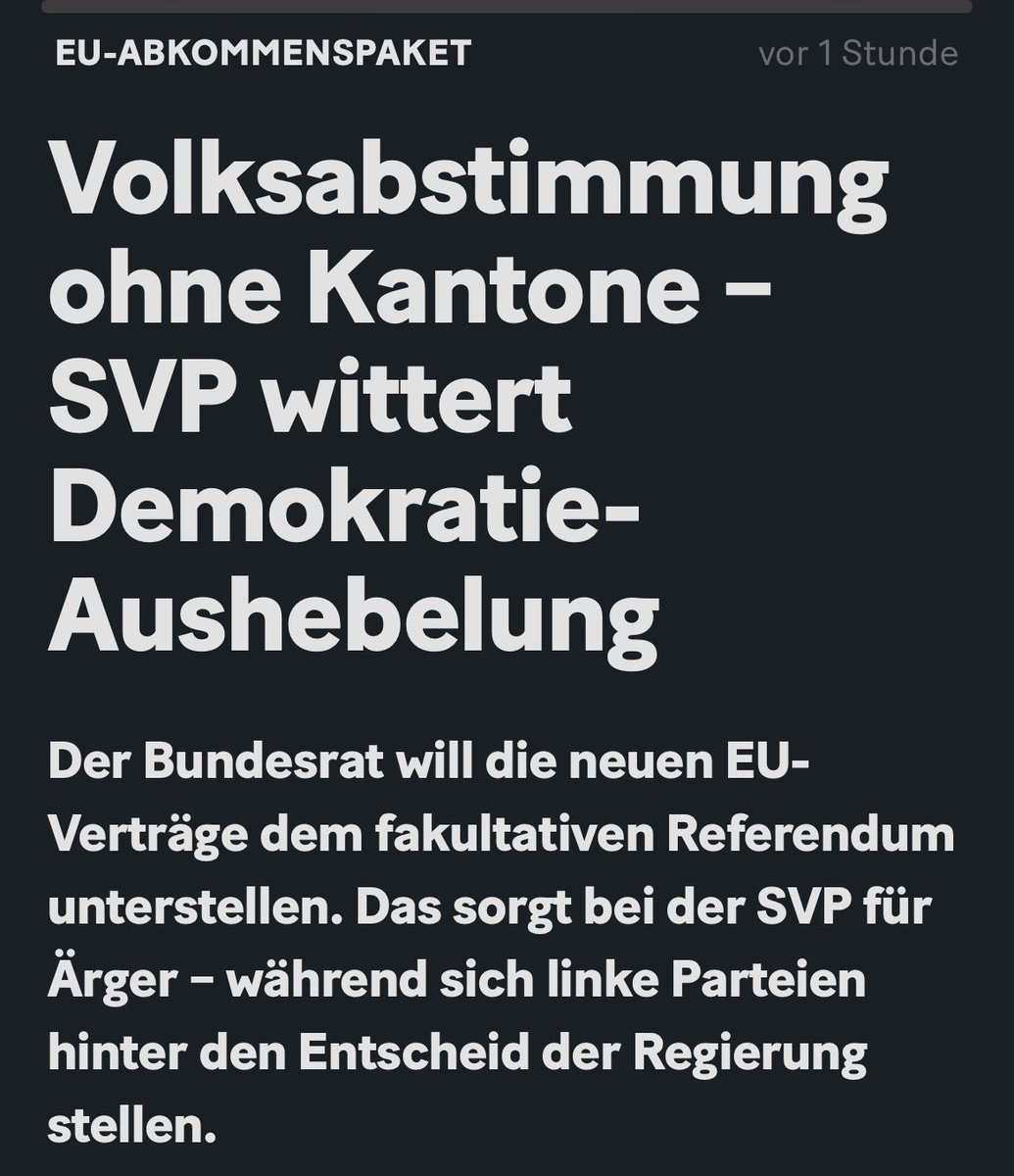 EU-ABKOMMENSPAKET

vor 1 Stunde

Volksabstimmung ohne Kantone – SVP wittert Demokratie-Aushebelung

Der Bundesrat will die neuen EU-Verträge dem fakultativen Referendum unterstellen. Das sorgt bei der SVP für Ärger – während sich linke Parteien hinter den Entscheid der Regierung stellen.